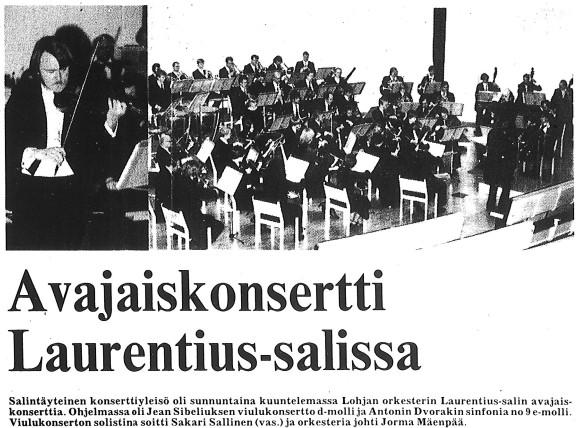 Avajaiskonsertti Laurentius-salissa

Salintäyteinen konserttiyleisö oli sunnuntaina kuuntelemassa Lohjan orkesterin Laurentius-salin avajaiskonserttia. Ohjelmassa oli Jean Sibeliuksen viulukonsertto d-molli ja Antonin Dvorakin sinfonia no 9 e-molli. Viulukonserton solistina soitti Sakari Sallinen (vas.) ja orkesteria johti Jorma Mäenpää.